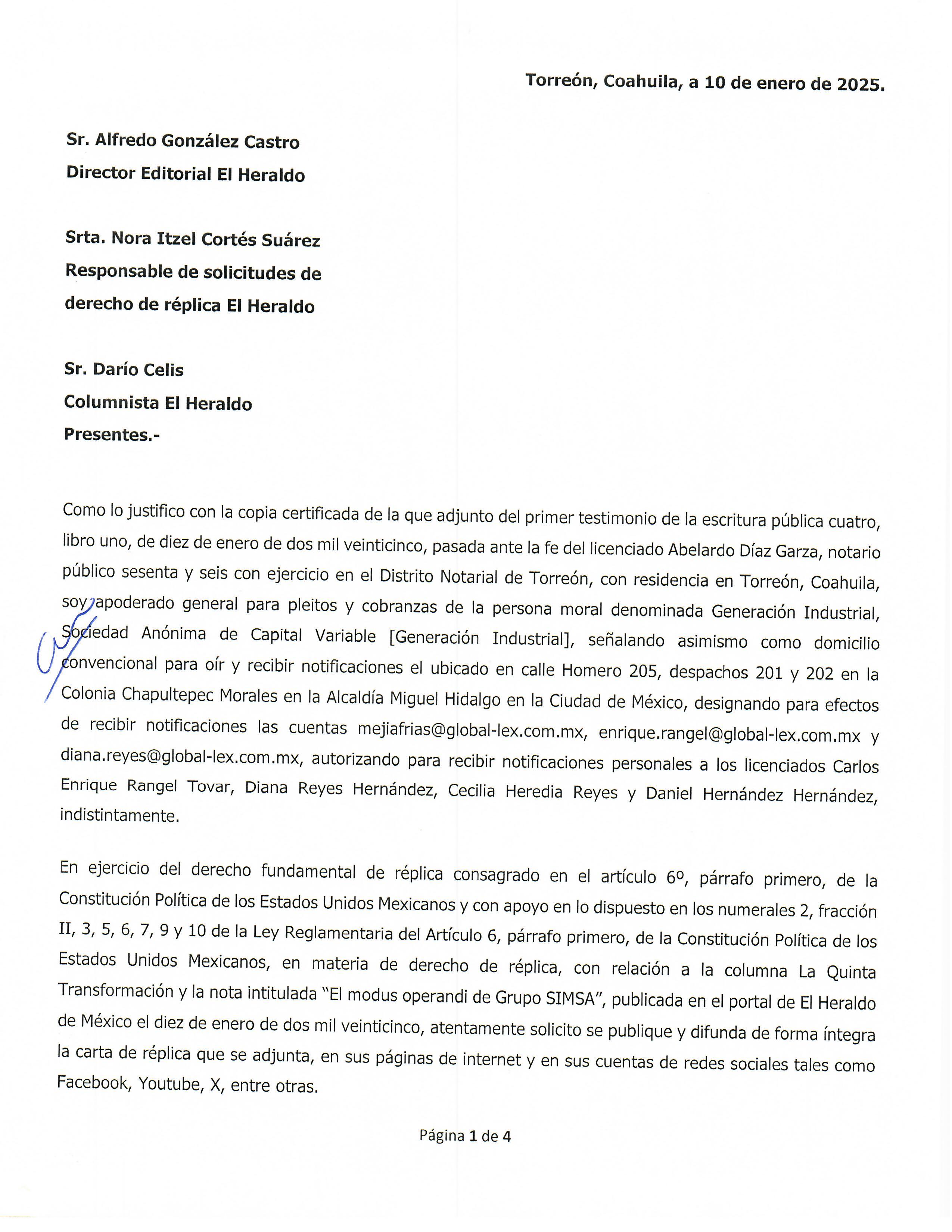 Torreón, Coahuila, a 10 de enero de 2025.

Sr. Alfredo González Castro
Director Editorial El Heraldo

Srta. Nora Itzel Cortés Suárez
Responsable de solicitudes de derecho de réplica El Heraldo

Sr. Darío Celis
Columnista El Heraldo
Presentes.-

Como lo justifico con la copia certificada de la que adjunto del primer testimonio de la escritura pública cuatro, libro uno, de diez de enero de dos mil veinticinco, pasada ante la fe del licenciado Abelardo Díaz Garza, notario público sesenta y seis con ejercicio en el Distrito Notarial de Torreón, con residencia en Torreón, Coahuila, soy apoderado general para pleitos y cobranzas de la persona moral denominada Generación Industrial, Sociedad Anónima de Capital Variable [Generación Industrial], señalando asimismo como domicilio convencional para oír y recibir notificaciones el ubicado en calle Homero 205, despachos 201 y 202 en la Colonia Chapultepec Morales en la Alcaldía Miguel Hidalgo en la Ciudad de México, designando para efectos de recibir notificaciones las cuentas mejiafrias@global-lex.com.mx, enrique.rangel@global-lex.com.mx y diana.reyes@global-lex.com.mx, autorizando para recibir notificaciones personales a los licenciados Carlos Enrique Rangel Tovar, Diana Reyes Hernández, Cecilia Heredia Reyes y Daniel Hernández Hernández, indistintamente.

En ejercicio del derecho fundamental de réplica consagrado en el artículo 6º, párrafo primero, de la Constitución Política de los Estados Unidos Mexicanos y con apoyo en lo dispuesto en los numerales 2, fracción II, 3, 5, 6, 7, 9 y 10 de la Ley Reglamentaria del Artículo 6, párrafo primero, de la Constitución Política de los Estados Unidos Mexicanos, en materia de derecho de réplica, con relación a la columna La Quinta Transformación y la nota intitulada "El modus operandi de Grupo SIMSA", publicada en el portal de El Heraldo de México el diez de enero de dos mil veinticinco, atentamente solicito se publique y difunda de forma íntegra la carta de réplica que se adjunta, en sus páginas de internet y en sus cuentas de redes sociales tales como Facebook, Youtube, X, entre otras.

Página 1 de 4